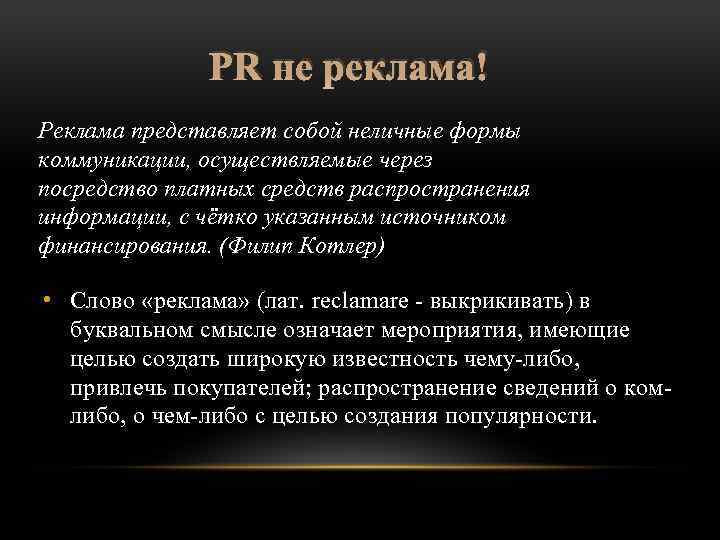 PR не реклама!

Реклама представляет собой неличные формы коммуникации, осуществляемые через посредство платных средств распространения информации, с чётко указанным источником финансирования. (Филип Котлер)

• Слово «реклама» (лат. reclamare - выкрикивать) в буквальном смысле означает мероприятия, имеющие целью создать широкую известность чему-либо, привлечь покупателей; распространение сведений о ком-либо, о чем-либо с целью создания популярности.